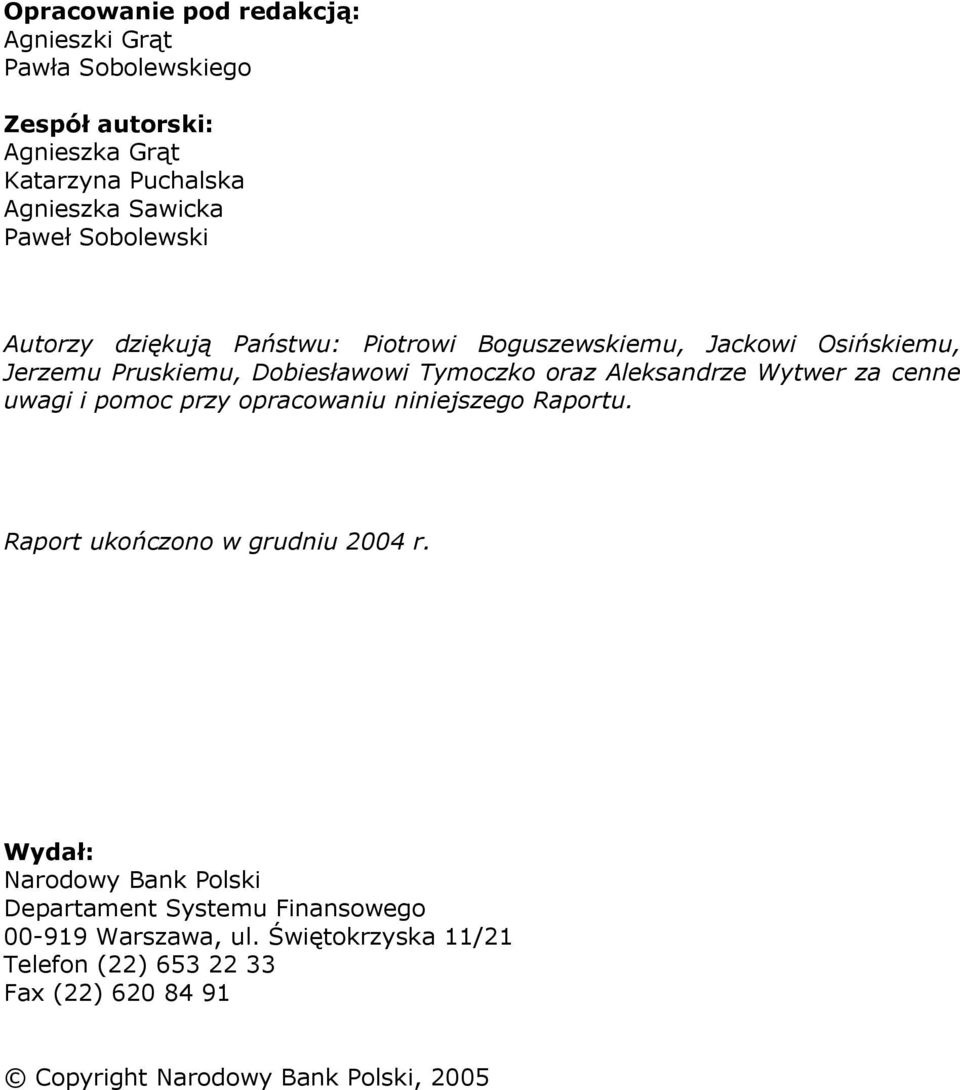 Opracowanie pod redakcją:
Agnieszki Grąt
Pawła Sobolewskiego

Zespół autorski:
Agnieszka Grąt
Katarzyna Puchalska
Agnieszka Sawicka
Paweł Sobolewski

Autorzy dziękują Państwu: Piotrowi Boguszewskiemu, Jackowi Osińskiemu, Jerzemu Pruskiemu, Dobiesławowi Tymoczko oraz Aleksandrze Wytwer za cenne uwagi i pomoc przy opracowaniu niniejszego Raportu.

Raport ukończono w grudniu 2004 r.

Wydał:
Narodowy Bank Polski
Departament Systemu Finansowego
00-919 Warszawa, ul. Świętokrzyska 11/21
Telefon (22) 653 22 33
Fax (22) 620 84 91

© Copyright Narodowy Bank Polski, 2005